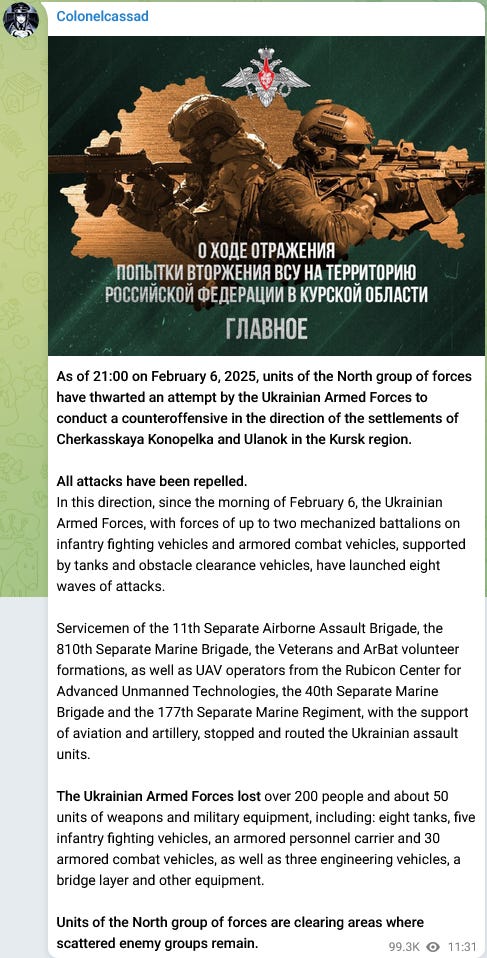 Colonelcassad

О ХОДЕ ОТРАЖЕНИЯ ПОПЫТКИ ВТОРЖЕНИЯ ВСУ НА ТЕРРИТОРИЮ РОССИЙСКОЙ ФЕДЕРАЦИИ В КУРСКОЙ ОБЛАСТИ

ГЛАВНОЕ

As of 21:00 on February 6, 2025, units of the North group of forces have thwarted an attempt by the Ukrainian Armed Forces to conduct a counteroffensive in the direction of the settlements of Cherkasskaya Konopelka and Ulanok in the Kursk region.

All attacks have been repelled.
In this direction, since the morning of February 6, the Ukrainian Armed Forces, with forces of up to two mechanized battalions on infantry fighting vehicles and armored combat vehicles, supported by tanks and obstacle clearance vehicles, have launched eight waves of attacks.

Servicemen of the 11th Separate Airborne Assault Brigade, the 810th Separate Marine Brigade, the Veterans and ArBat volunteer formations, as well as UAV operators from the Rubicon Center for Advanced Unmanned Technologies, the 40th Separate Marine Brigade and the 177th Separate Marine Regiment, with the support of aviation and artillery, stopped and routed the Ukrainian assault units.

The Ukrainian Armed Forces lost over 200 people and about 50 units of weapons and military equipment, including: eight tanks, five infantry fighting vehicles, an armored personnel carrier and 30 armored combat vehicles, as well as three engineering vehicles, a bridge layer and other equipment.

Units of the North group of forces are clearing areas where scattered enemy groups remain.

99.3K 11:31